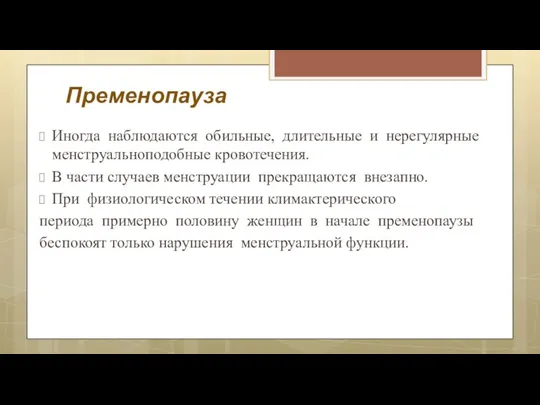 Пременопауза

Иногда наблюдаются обильные, длительные и нерегулярные менструальноподобные кровотечения.

В части случаев менструации прекращаются внезапно.

При физиологическом течении климактерического периода примерно половину женщин в начале пременопаузы беспокоят только нарушения менструальной функции.